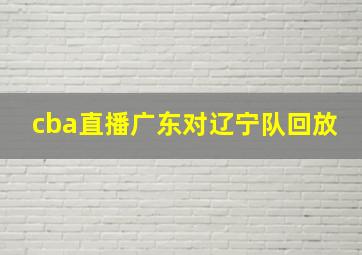 cba直播广东对辽宁队回放